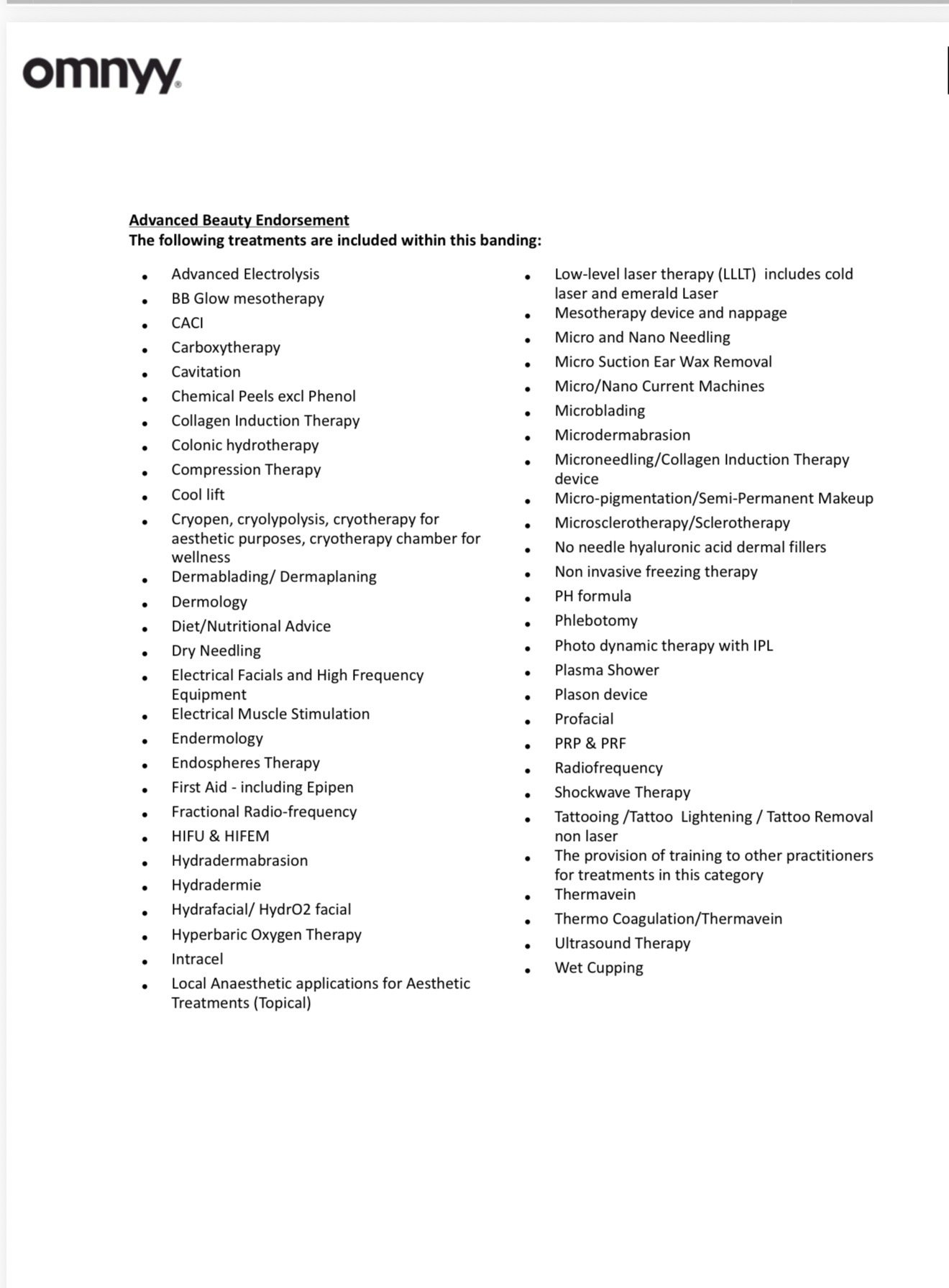 omnyy

Advanced Beauty Endorsement
The following treatments are included within this banding:

- Advanced Electrolysis
- BB Glow mesotherapy
- CACI
- Carboxytherapy
- Cavitation
- Chemical Peels excl Phenol
- Collagen Induction Therapy
- Colonic hydrotherapy
- Compression Therapy
- Cool lift
- Cryopen, cryolypolysis, cryotherapy for aesthetic purposes, cryotherapy chamber for wellness
- Dermablading/ Dermaplaning
- Dermology
- Diet/Nutritional Advice
- Dry Needling
- Electrical Facials and High Frequency Equipment
- Electrical Muscle Stimulation
- Endermology
- Endospheres Therapy
- First Aid - including Epipen
- Fractional Radio-frequency
- HIFU & HIFEM
- Hydradermabrasion
- Hydradermie
- Hydrafacial/ HydrO2 facial
- Hyperbaric Oxygen Therapy
- Intracel
- Local Anaesthetic applications for Aesthetic Treatments (Topical)

- Low-level laser therapy (LLLT) includes cold laser and emerald Laser
- Mesotherapy device and nappage
- Micro and Nano Needling
- Micro Suction Ear Wax Removal
- Micro/Nano Current Machines
- Microblading
- Microdermabrasion
- Microneedling/Collagen Induction Therapy device
- Micro-pigmentation/Semi-Permanent Makeup
- Microsclerotherapy/Sclerotherapy
- No needle hyaluronic acid dermal fillers
- Non invasive freezing therapy
- PH formula
- Phlebotomy
- Photo dynamic therapy with IPL
- Plasma Shower
- Plason device
- Profacial
- PRP & PRF
- Radiofrequency
- Shockwave Therapy
- Tattooing /Tattoo Lightening / Tattoo Removal non laser
- The provision of training to other practitioners for treatments in this category
- Thermavein
- Thermo Coagulation/Thermavein
- Ultrasound Therapy
- Wet Cupping